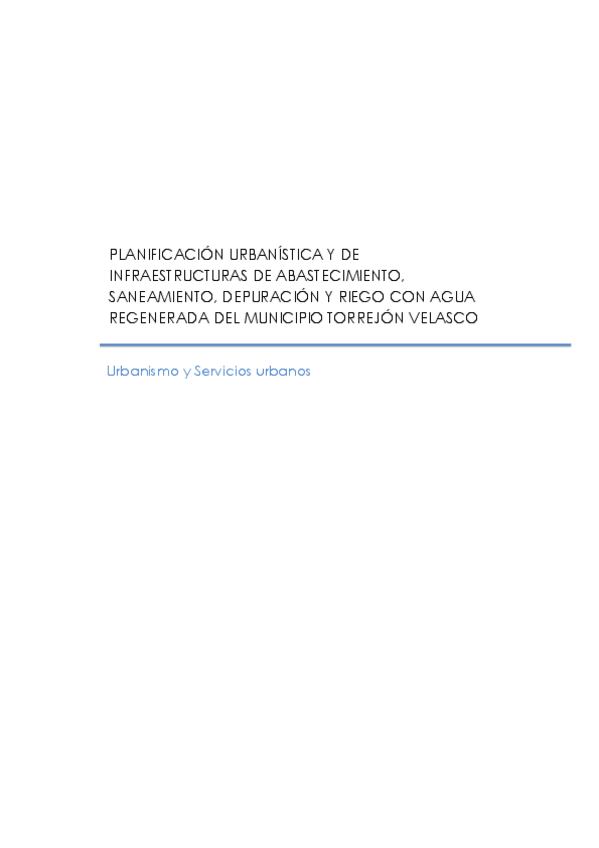 PLANIFICACIÓN URBANÍSTICA Y DE INFRAESTRUCTURAS DE ABASTECIMIENTO, SANEAMIENTO, DEPURACIÓN Y RIEGO CON AGUA REGENERADA DEL MUNICIPIO TORREJÓN VELASCO

Urbanismo y Servicios urbanos